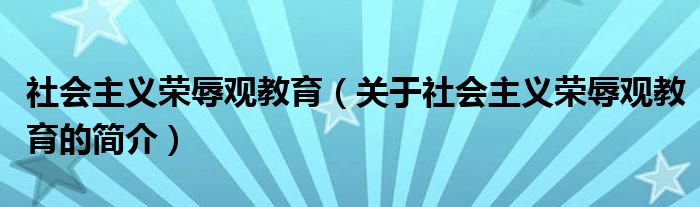 社会主义荣辱观教育（关于社会主义荣辱观教育的简介）